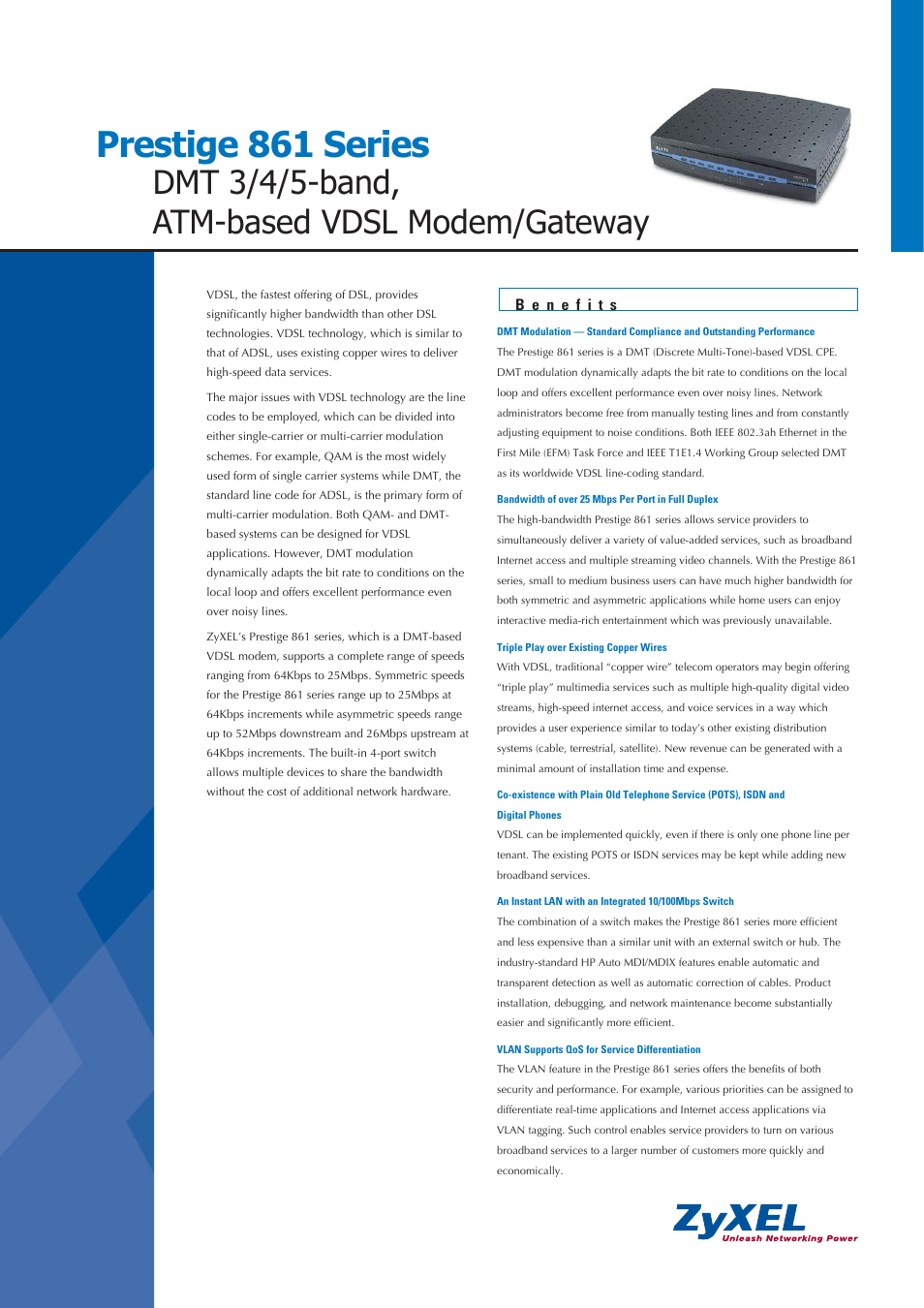 Prestige 861 Series
DMT 3/4/5-band,
ATM-based VDSL Modem/Gateway

VDSL, the fastest offering of DSL, provides significantly higher bandwidth than other DSL technologies. VDSL technology, which is similar to that of ADSL, uses existing copper wires to deliver high-speed data services.

The major issues with VDSL technology are the line codes to be employed, which can be divided into either single-carrier or multi-carrier modulation schemes. For example, QAM is the most widely used form of single carrier systems while DMT, the standard line code for ADSL, is the primary form of multi-carrier modulation. Both QAM- and DMT-based systems can be designed for VDSL applications. However, DMT modulation dynamically adapts the bit rate to conditions on the local loop and offers excellent performance even over noisy lines.

ZyXEL's Prestige 861 series, which is a DMT-based VDSL modem, supports a complete range of speeds ranging from 64Kbps to 25Mbps. Symmetric speeds for the Prestige 861 series range up to 25Mbps at 64Kbps increments while asymmetric speeds range up to 52Mbps downstream and 26Mbps upstream at 64Kbps increments. The built-in 4-port switch allows multiple devices to share the bandwidth without the cost of additional network hardware.

Benefits

DMT Modulation — Standard Compliance and Outstanding Performance
The Prestige 861 series is a DMT (Discrete Multi-Tone)-based VDSL CPE. DMT modulation dynamically adapts the bit rate to conditions on the local loop and offers excellent performance even over noisy lines. Network administrators become free from manually testing lines and from constantly adjusting equipment to noise conditions. Both IEEE 802.3ah Ethernet in the First Mile (EFM) Task Force and IEEE T1E1.4 Working Group selected DMT as its worldwide VDSL line-coding standard.

Bandwidth of over 25 Mbps Per Port in Full Duplex
The high-bandwidth Prestige 861 series allows service providers to simultaneously deliver a variety of value-added services, such as broadband Internet access and multiple streaming video channels. With the Prestige 861 series, small to medium business users can have much higher bandwidth for both symmetric and asymmetric applications while home users can enjoy interactive media-rich entertainment which was previously unavailable.

Triple Play over Existing Copper Wires
With VDSL, traditional "copper wire" telecom operators may begin offering "triple play" multimedia services such as multiple high-quality digital video streams, high-speed internet access, and voice services in a way which provides a user experience similar to today's other existing distribution systems (cable, terrestrial, satellite). New revenue can be generated with a minimal amount of installation time and expense.

Co-existence with Plain Old Telephone Service (POTS), ISDN and Digital Phones
VDSL can be implemented quickly, even if there is only one phone line per tenant. The existing POTS or ISDN services may be kept while adding new broadband services.

An Instant LAN with an Integrated 10/100Mbps Switch
The combination of a switch makes the Prestige 861 series more efficient and less expensive than a similar unit with an external switch or hub. The industry-standard HP Auto MDI/MDIX features enable automatic and transparent detection as well as automatic correction of cables. Product installation, debugging, and network maintenance become substantially easier and significantly more efficient.

VLAN Supports QoS for Service Differentiation
The VLAN feature in the Prestige 861 series offers the benefits of both security and performance. For example, various priorities can be assigned to differentiate real-time applications and Internet access applications via VLAN tagging. Such control enables service providers to turn on various broadband services to a larger number of customers more quickly and economically.

ZyXEL Unleash Networking Power